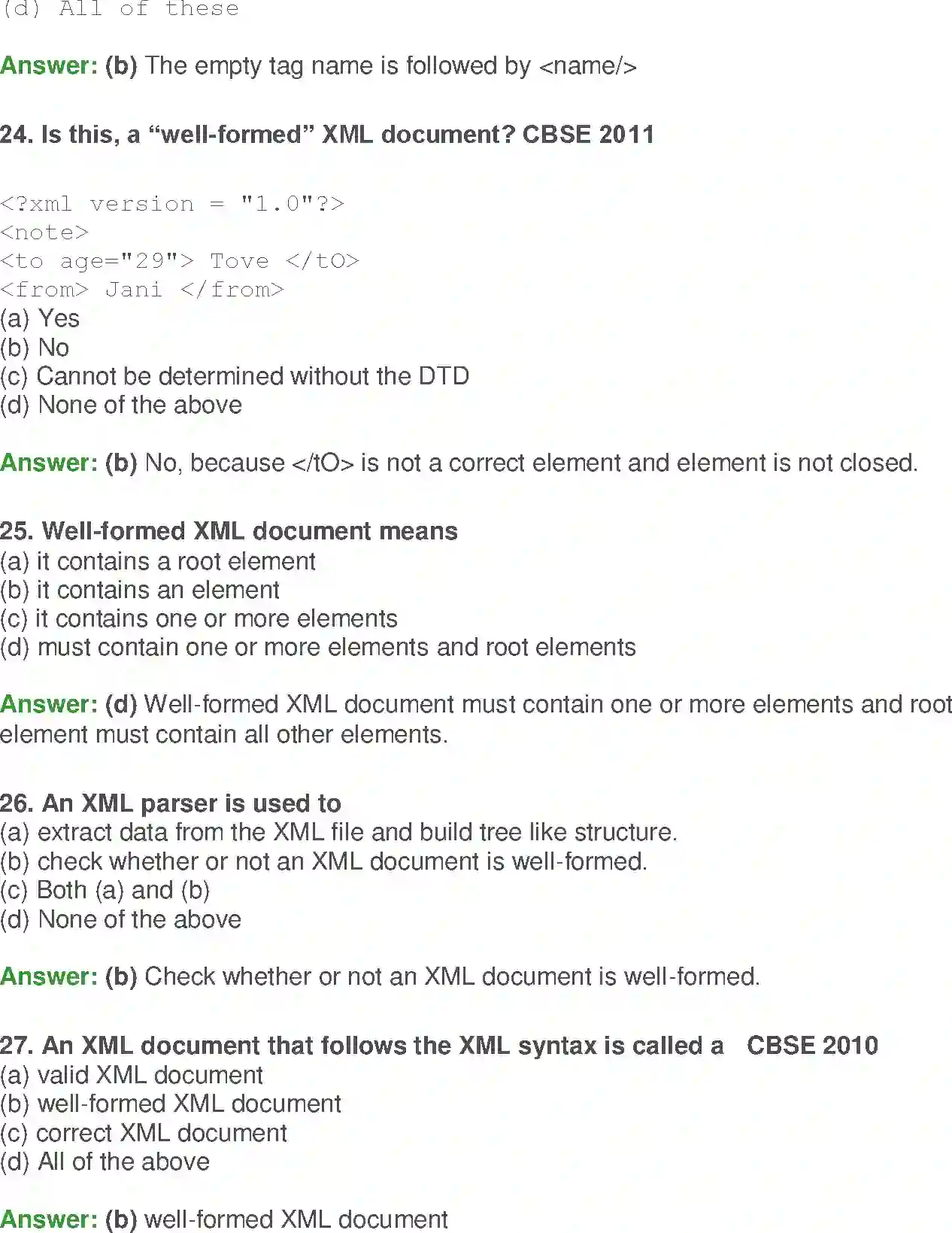 (d) All of these

Answer: (b) The empty tag name is followed by <name/>

24. Is this, a “well-formed” XML document? CBSE 2011

<?xml version = "1.0"?>
<note>
<to age="29"> Tove </tO>
<from> Jani </from>
(a) Yes
(b) No
(c) Cannot be determined without the DTD
(d) None of the above

Answer: (b) No, because </tO> is not a correct element and element is not closed.

25. Well-formed XML document means
(a) it contains a root element
(b) it contains an element
(c) it contains one or more elements
(d) must contain one or more elements and root elements

Answer: (d) Well-formed XML document must contain one or more elements and root element must contain all other elements.

26. An XML parser is used to
(a) extract data from the XML file and build tree like structure.
(b) check whether or not an XML document is well-formed.
(c) Both (a) and (b)
(d) None of the above

Answer: (b) Check whether or not an XML document is well-formed.

27. An XML document that follows the XML syntax is called a CBSE 2010
(a) valid XML document
(b) well-formed XML document
(c) correct XML document
(d) All of the above

Answer: (b) well-formed XML document